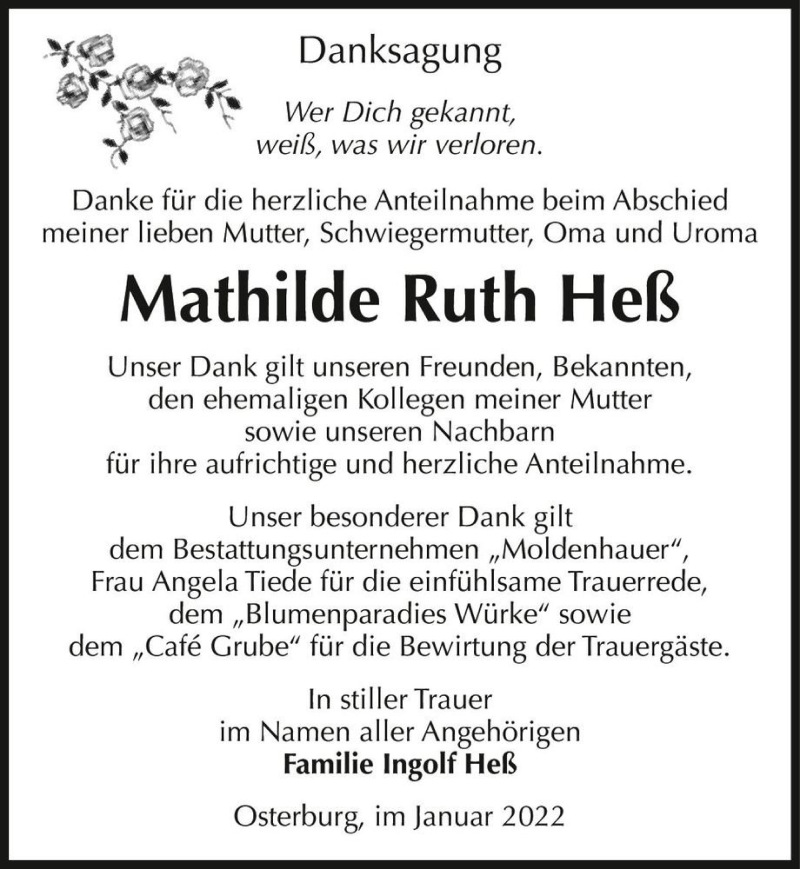 Danksagung

Wer Dich gekannt,
weiß, was wir verloren.

Danke für die herzliche Anteilnahme beim Abschied meiner lieben Mutter, Schwiegermutter, Oma und Uroma

Mathilde Ruth Heß

Unser Dank gilt unseren Freunden, Bekannten, den ehemaligen Kollegen meiner Mutter sowie unseren Nachbarn für ihre aufrichtige und herzliche Anteilnahme.

Unser besonderer Dank gilt dem Bestattungsunternehmen „Moldenhauer“, Frau Angela Tiede für die einfühlsame Trauerrede, dem „Blumenparadies Würke“ sowie dem „Café Grube“ für die Bewirtung der Trauergäste.

In stiller Trauer
im Namen aller Angehörigen
Familie Ingolf Heß

Osterburg, im Januar 2022